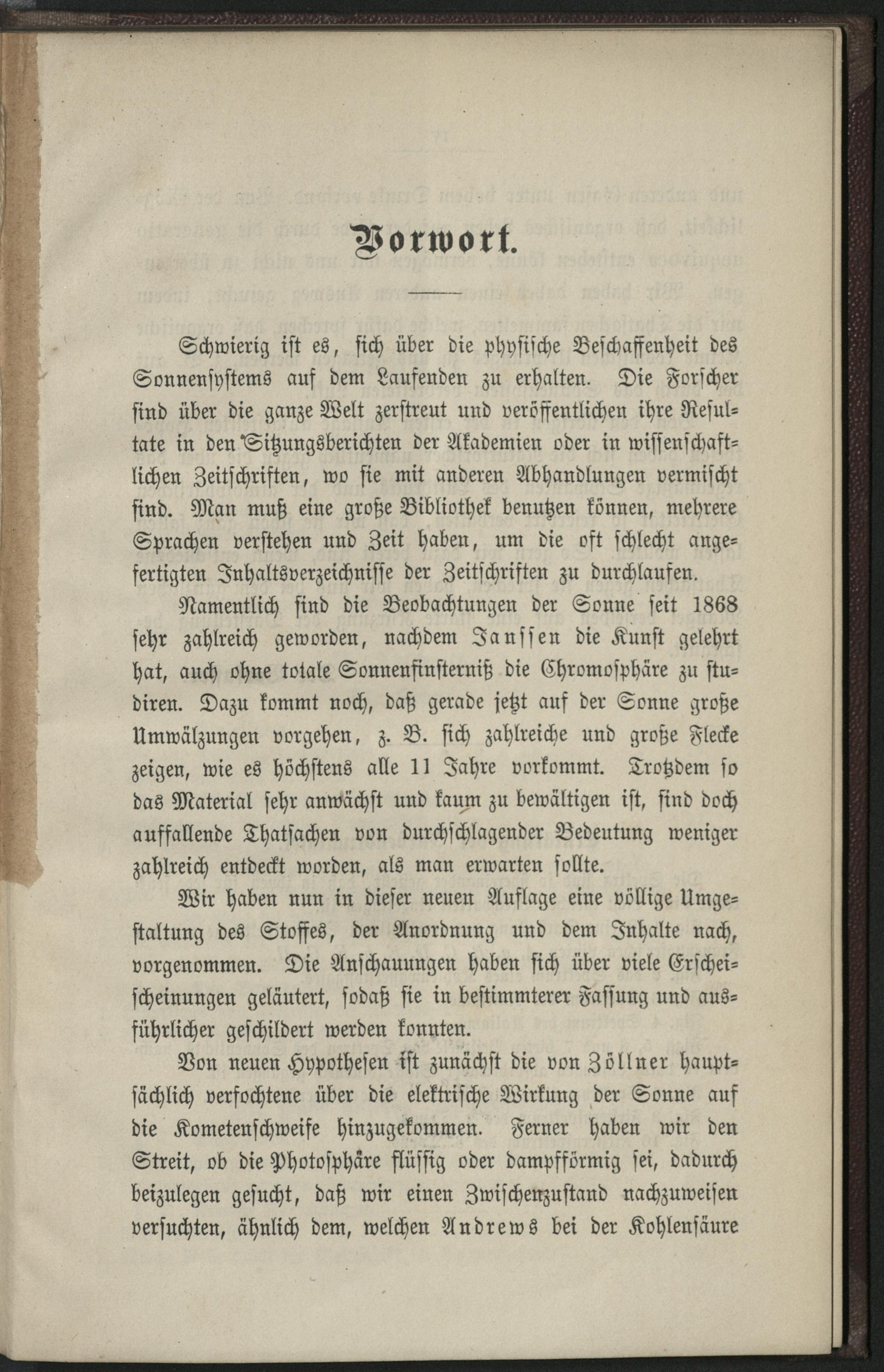 Vorwort.

Schwierig ist es, sich über die physische Beschaffenheit des Sonnensystems auf dem Laufenden zu erhalten. Die Forscher sind über die ganze Welt zerstreut und veröffentlichen ihre Resultate in den Sitzungsberichten der Akademien oder in wissenschaftlichen Zeitschriften, wo sie mit anderen Abhandlungen vermischt sind. Man muß eine große Bibliothek benutzen können, mehrere Sprachen verstehen und Zeit haben, um die oft schlecht angefertigten Inhaltsverzeichnisse der Zeitschriften zu durchlaufen.

Namentlich sind die Beobachtungen der Sonne seit 1868 sehr zahlreich geworden, nachdem Janssen die Kunst gelehrt hat, auch ohne totale Sonnenfinsterniß die Chromosphäre zu studiren. Dazu kommt noch, daß gerade jetzt auf der Sonne große Umwälzungen vorgehen, z. B. sich zahlreiche und große Flecke zeigen, wie es höchstens alle 11 Jahre vorkommt. Trotzdem so das Material sehr anwächst und kaum zu bewältigen ist, sind doch auffallende Thatsachen von durchschlagender Bedeutung weniger zahlreich entdeckt worden, als man erwarten sollte.

Wir haben nun in dieser neuen Auflage eine völlige Umgestaltung des Stoffes, der Anordnung und dem Inhalte nach, vorgenommen. Die Anschauungen haben sich über viele Erscheischeinungen geläutert, sodaß sie in bestimmterer Fassung und ausführlicher geschildert werden konnten.

Von neuen Hypothesen ist zunächst die von Zöllner hauptsächlich verfochtene über die elektrische Wirkung der Sonne auf die Kometenschweife hinzugekommen. Ferner haben wir den Streit, ob die Photosphäre flüssig oder dampfförmig sei, dadurch beizulegen gesucht, daß wir einen Zwischenzustand nachzuweisen versuchten, ähnlich dem, welchen Andrews bei der Kohlensäure